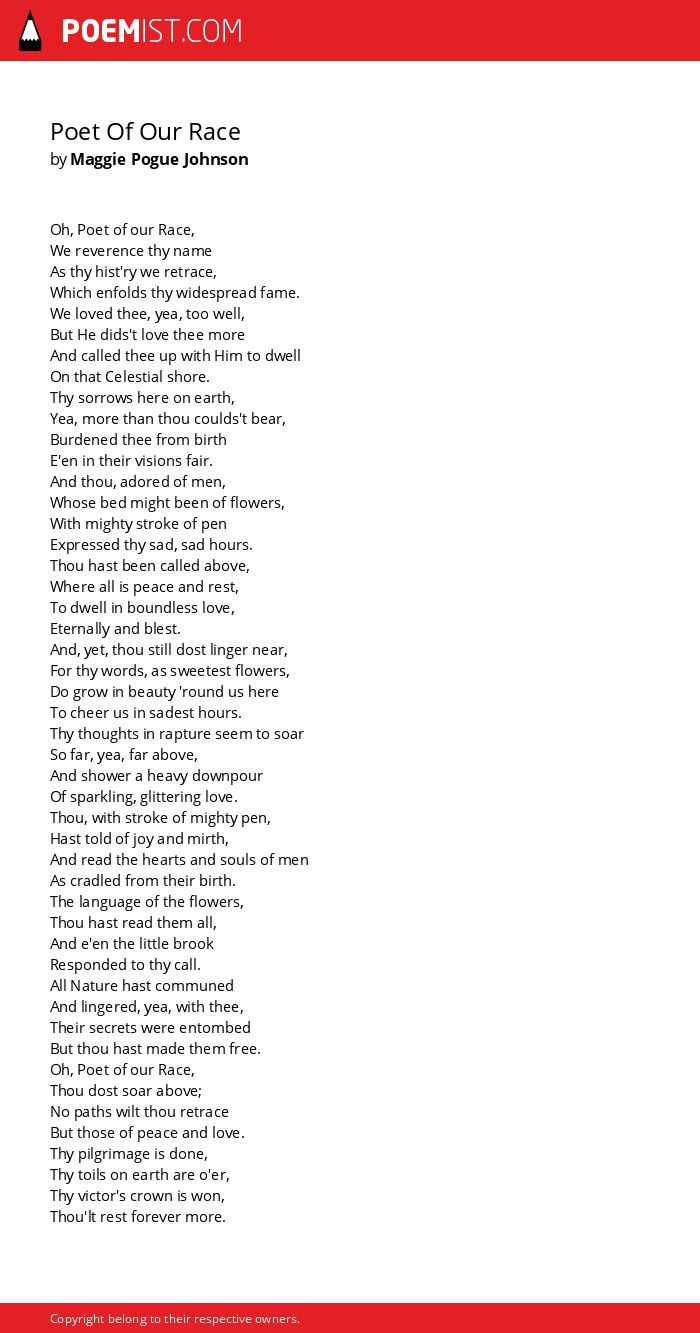 POEMIST.COM

Poet Of Our Race
by Maggie Pogue Johnson

Oh, Poet of our Race,
We reverence thy name
As thy hist'ry we retrace,
Which enfolds thy widespread fame.
We loved thee, yea, too well,
But He dids't love thee more
And called thee up with Him to dwell
On that Celestial shore.
Thy sorrows here on earth,
Yea, more than thou coulds't bear,
Burdened thee from birth
E'en in their visions fair.
And thou, adored of men,
Whose bed might been of flowers,
With mighty stroke of pen
Expressed thy sad, sad hours.
Thou hast been called above,
Where all is peace and rest,
To dwell in boundless love,
Eternally and blest.
And, yet, thou still dost linger near,
For thy words, as sweetest flowers,
Do grow in beauty 'round us here
To cheer us in sadest hours.
Thy thoughts in rapture seem to soar
So far, yea, far above,
And shower a heavy downpour
Of sparkling, glittering love.
Thou, with stroke of mighty pen,
Hast told of joy and mirth,
And read the hearts and souls of men
As cradled from their birth.
The language of the flowers,
Thou hast read them all,
And e'en the little brook
Responded to thy call.
All Nature hast communed
And lingered, yea, with thee,
Their secrets were entombed
But thou hast made them free.
Oh, Poet of our Race,
Thou dost soar above;
No paths wilt thou retrace
But those of peace and love.
Thy pilgrimage is done,
Thy toils on earth are o'er,
Thy victor's crown is won,
Thou'lt rest forever more.

Copyright belong to their respective owners.